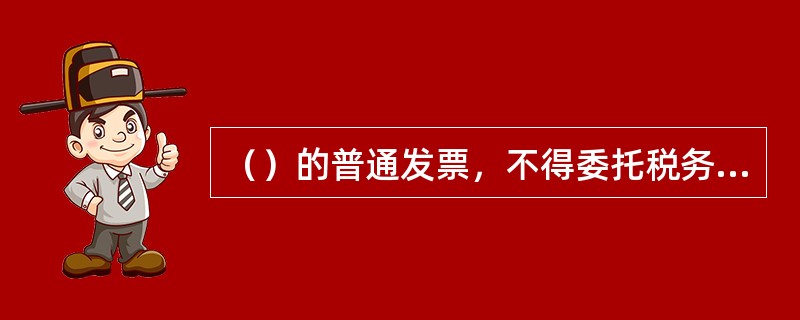 （）的普通发票，不得委托税务...